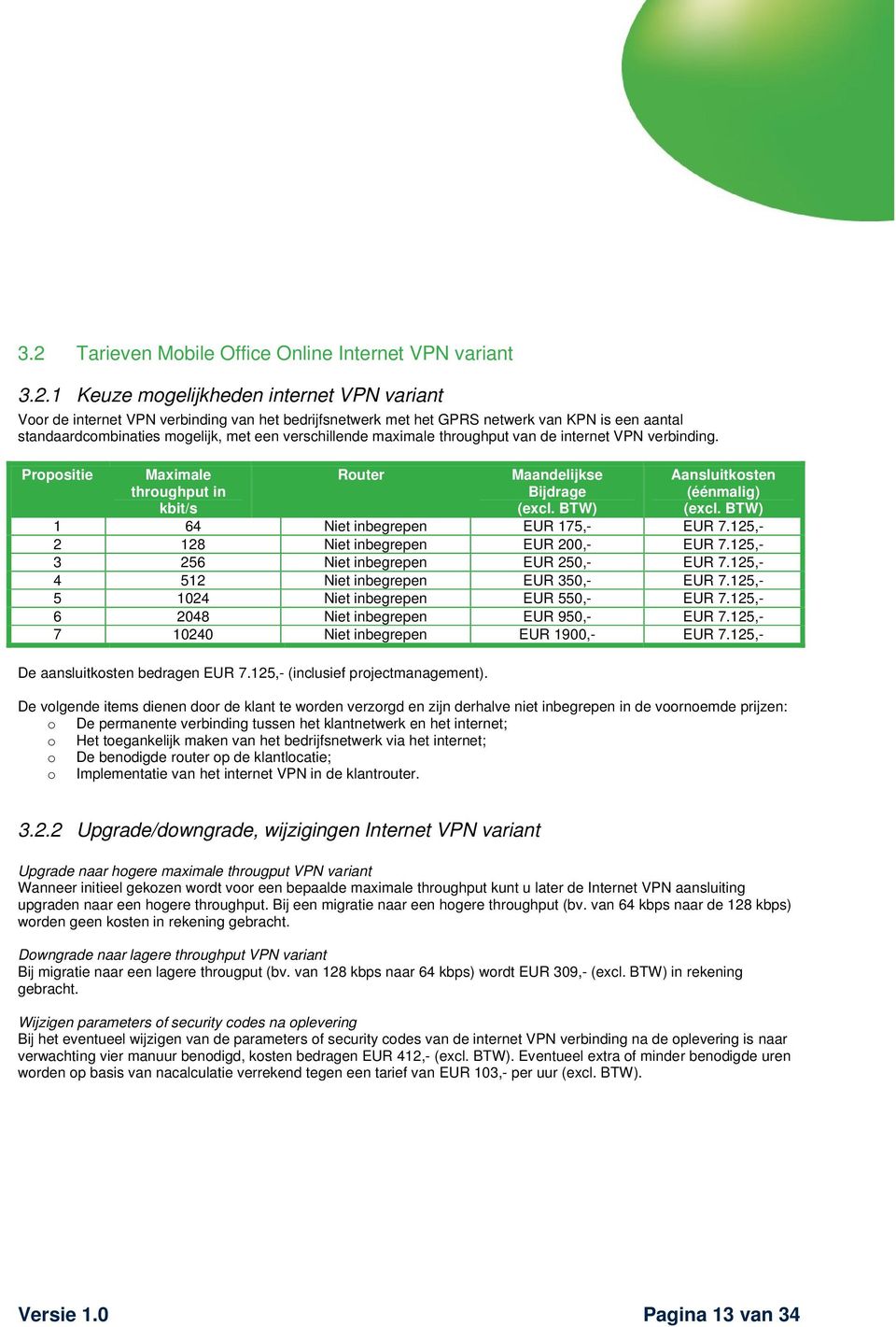 3.2 Tarieven Mobile Office Online Internet VPN variant

3.2.1 Keuze mogelijkheden internet VPN variant

Voor de internet VPN verbinding van het bedrijfsnetwerk met het GPRS netwerk van KPN is een aantal standaardcombinaties mogelijk, met een verschillende maximale throughput van de internet VPN verbinding.

| Propositie | Maximale throughput in kbit/s | Router | Maandelijkse Bijdrage (excl. BTW) | Aansluitkosten (éénmalig) (excl. BTW) |
|---|---|---|---|---|
| 1 | 64 | Niet inbegrepen | EUR 175,- | EUR 7.125,- |
| 2 | 128 | Niet inbegrepen | EUR 200,- | EUR 7.125,- |
| 3 | 256 | Niet inbegrepen | EUR 250,- | EUR 7.125,- |
| 4 | 512 | Niet inbegrepen | EUR 350,- | EUR 7.125,- |
| 5 | 1024 | Niet inbegrepen | EUR 550,- | EUR 7.125,- |
| 6 | 2048 | Niet inbegrepen | EUR 950,- | EUR 7.125,- |
| 7 | 10240 | Niet inbegrepen | EUR 1900,- | EUR 7.125,- |

De aansluitkosten bedragen EUR 7.125,- (inclusief projectmanagement).

De volgende items dienen door de klant te worden verzorgd en zijn derhalve niet inbegrepen in de voornoemde prijzen:
o De permanente verbinding tussen het klantnetwerk en het internet;
o Het toegankelijk maken van het bedrijfsnetwerk via het internet;
o De benodigde router op de klantlocatie;
o Implementatie van het internet VPN in de klantrouter.

3.2.2 Upgrade/downgrade, wijzigingen Internet VPN variant

Upgrade naar hogere maximale througput VPN variant
Wanneer initieel gekozen wordt voor een bepaalde maximale throughput kunt u later de Internet VPN aansluiting upgraden naar een hogere throughput. Bij een migratie naar een hogere throughput (bv. van 64 kbps naar de 128 kbps) worden geen kosten in rekening gebracht.

Downgrade naar lagere throughput VPN variant
Bij migratie naar een lagere througput (bv. van 128 kbps naar 64 kbps) wordt EUR 309,- (excl. BTW) in rekening gebracht.

Wijzigen parameters of security codes na oplevering
Bij het eventueel wijzigen van de parameters of security codes van de internet VPN verbinding na de oplevering is naar verwachting vier manuur benodigd, kosten bedragen EUR 412,- (excl. BTW). Eventueel extra of minder benodigde uren worden op basis van nacalculatie verrekend tegen een tarief van EUR 103,- per uur (excl. BTW).

Versie 1.0 Pagina 13 van 34